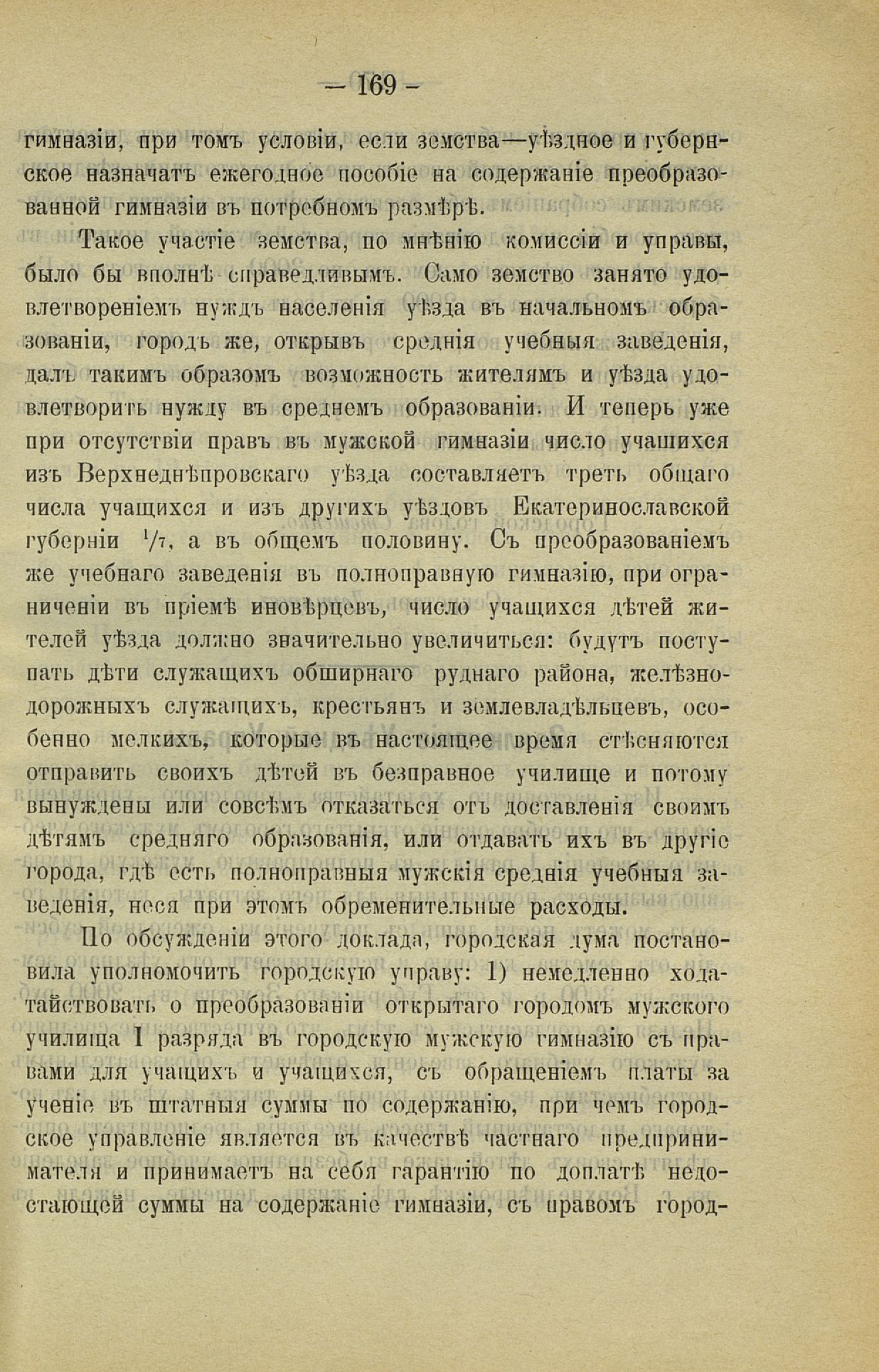 — 169 —

гимназіи, при томъ условіи, если земства—уѣздное и губернское назначатъ ежегодное пособіе на содержаніе преобразованной гимназіи въ потребномъ размѣрѣ.

Такое участіе земства, по мнѣнію комиссіи и управы, было бы вполнѣ справедливымъ. Само земство занято удовлетвореніемъ нуждъ населенія уѣзда въ начальномъ образованіи, городъ же, открывъ среднія учебныя заведенія, далъ такимъ образомъ возможность жителямъ и уѣзда удовлетворить нужду въ среднемъ образованіи. И теперь уже при отсутствіи правъ въ мужской гимназіи число учащихся изъ Верхнеднѣпровскаго уѣзда составляетъ треть общаго числа учащихся и изъ другихъ уѣздовъ Екатеринославской губерніи $^1/_7$, а въ общемъ половину. Съ преобразованіемъ же учебнаго заведенія въ полноправную гимназію, при ограниченіи въ пріемѣ иновѣрцевъ, число учащихся дѣтей жителей уѣзда должно значительно увеличиться: будутъ поступать дѣти служащихъ обширнаго руднаго района, желѣзнодорожныхъ служащихъ, крестьянъ и землевладѣльцевъ, особенно мелкихъ, которые въ настоящее время стѣсняются отправить своихъ дѣтей въ безправное училище и потому вынуждены или совсѣмъ отказаться отъ доставленія своимъ дѣтямъ средняго образованія, или отдавать ихъ въ другіе города, гдѣ есть полноправныя мужскія среднія учебныя заведенія, неся при этомъ обременительные расходы.

По обсужденіи этого доклада, городская дума постановила уполномочить городскую управу: 1) немедленно ходатайствовать о преобразованіи открытаго городомъ мужского училища I разряда въ городскую мужскую гимназію съ правами для учащихъ и учащихся, съ обращеніемъ платы за ученіе въ штатныя суммы по содержанію, при чемъ городское управленіе является въ качествѣ частнаго предпринимателя и принимаетъ на себя гарантію по доплатѣ недостающей суммы на содержаніе гимназіи, съ правомъ город-